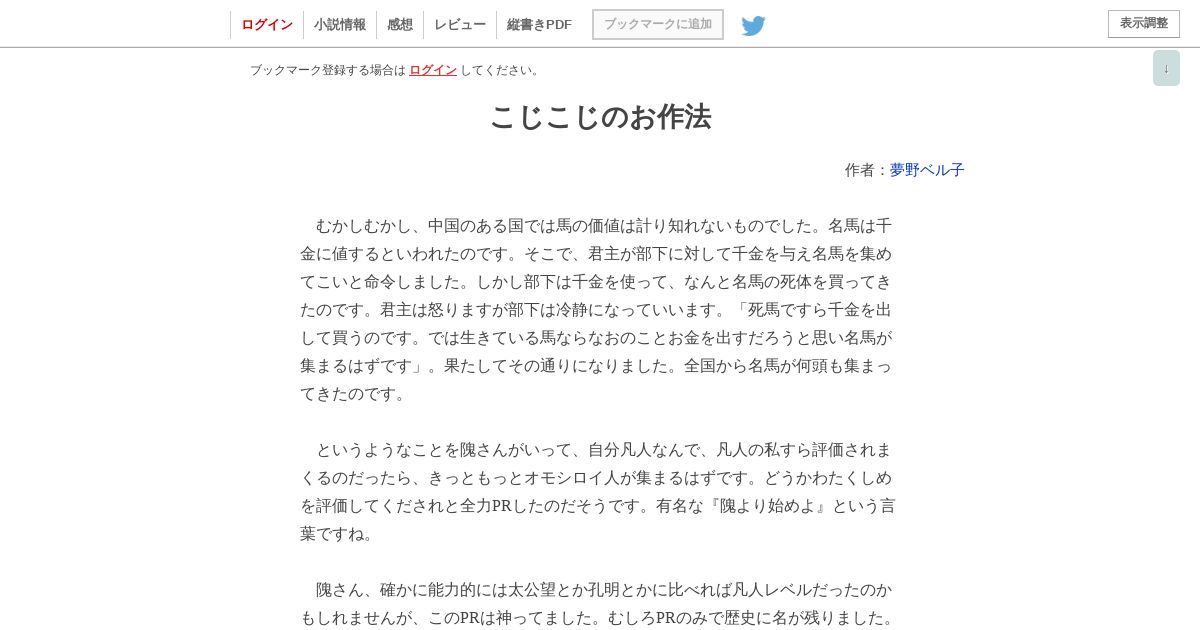 ログイン　小説情報　感想　レビュー　縦書きPDF　ブックマークに追加　表示調整

ブックマーク登録する場合は ログイン してください。

↓

こじこじのお作法

作者：夢野ベル子

　むかしむかし、中国のある国では馬の価値は計り知れないものでした。名馬は千金に値するといわれたのです。そこで、君主が部下に対して千金を与え名馬を集めてこいと命令しました。しかし部下は千金を使って、なんと名馬の死体を買ってきたのです。君主は怒りますが部下は冷静になっていいます。「死馬ですら千金を出して買うのです。では生きている馬ならなおのことお金を出すだろうと思い名馬が集まるはずです」。果たしてその通りになりました。全国から名馬が何頭も集まってきたのです。

　というようなことを隗さんがいって、自分凡人なんで、凡人の私すら評価されまくるのだったら、きっともっとオモシロイ人が集まるはずです。どうかわたくしめを評価してくだされと全力PRしたのだそうです。有名な『隗より始めよ』という言葉ですね。

　隗さん、確かに能力的には太公望とか孔明とかに比べれば凡人レベルだったのかもしれませんが、このPRは神ってました。むしろPRのみで歴史に名が残りました。